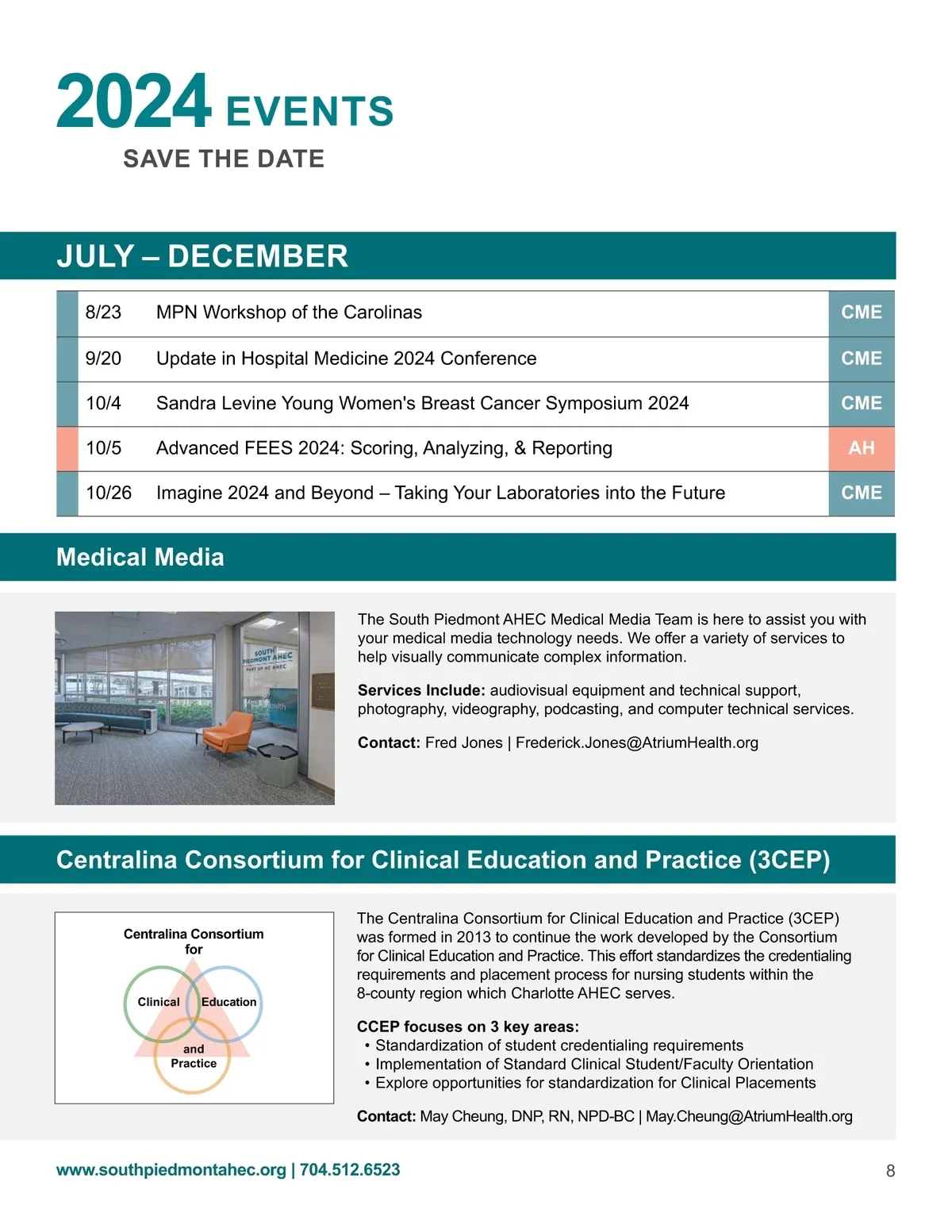 2024 EVENTS
SAVE THE DATE

JULY – DECEMBER

| 8/23 | MPN Workshop of the Carolinas | CME |
|---|---|---|
| 9/20 | Update in Hospital Medicine 2024 Conference | CME |
| 10/4 | Sandra Levine Young Women's Breast Cancer Symposium 2024 | CME |
| 10/5 | Advanced FEES 2024: Scoring, Analyzing, & Reporting | AH |
| 10/26 | Imagine 2024 and Beyond – Taking Your Laboratories into the Future | CME |

Medical Media

SOUTH PIEDMONT AHEC
PART OF NC AHEC

The South Piedmont AHEC Medical Media Team is here to assist you with your medical media technology needs. We offer a variety of services to help visually communicate complex information.

Services Include: audiovisual equipment and technical support, photography, videography, podcasting, and computer technical services.

Contact: Fred Jones | Frederick.Jones@AtriumHealth.org

Centralina Consortium for Clinical Education and Practice (3CEP)

Centralina Consortium for
Clinical Education and Practice

The Centralina Consortium for Clinical Education and Practice (3CEP) was formed in 2013 to continue the work developed by the Consortium for Clinical Education and Practice. This effort standardizes the credentialing requirements and placement process for nursing students within the 8-county region which Charlotte AHEC serves.

CCEP focuses on 3 key areas:
• Standardization of student credentialing requirements
• Implementation of Standard Clinical Student/Faculty Orientation
• Explore opportunities for standardization for Clinical Placements

Contact: May Cheung, DNP, RN, NPD-BC | May.Cheung@AtriumHealth.org

www.southpiedmontahec.org | 704.512.6523
8